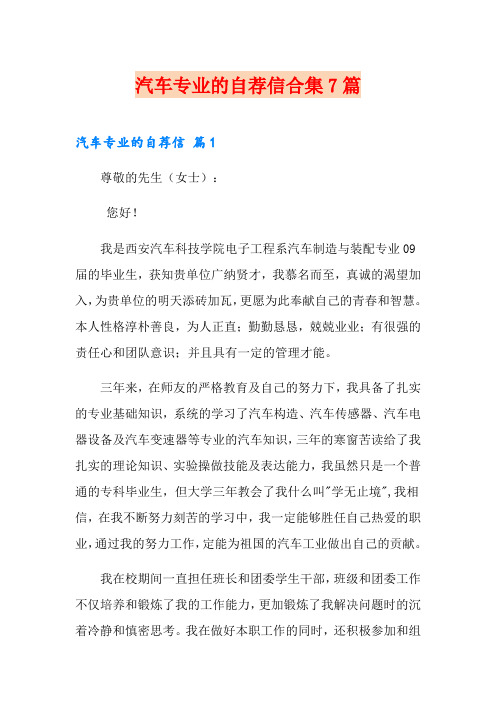 汽车专业的自荐信合集7篇

汽车专业的自荐信 篇1

尊敬的先生（女士）：

您好！

我是西安汽车科技学院电子工程系汽车制造与装配专业09届的毕业生，获知贵单位广纳贤才，我慕名而至，真诚的渴望加入，为贵单位的明天添砖加瓦，更愿为此奉献自己的青春和智慧。本人性格淳朴善良，为人正直；勤勤恳恳，兢兢业业；有很强的责任心和团队意识；并且具有一定的管理才能。

三年来，在师友的严格教育及自己的努力下，我具备了扎实的专业基础知识，系统的学习了汽车构造、汽车传感器、汽车电器设备及汽车变速器等专业的汽车知识，三年的寒窗苦读给了我扎实的理论知识、实验操做技能及表达能力，我虽然只是一个普通的专科毕业生，但大学三年教会了我什么叫"学无止境"，我相信，在我不断努力刻苦的学习中，我一定能够胜任自己热爱的职业，通过我的努力工作，定能为祖国的汽车工业做出自己的贡献。

我在校期间一直担任班长和团委学生干部，班级和团委工作不仅培养和锻炼了我的工作能力，更加锻炼了我解决问题时的沉着冷静和慎密思考。我在做好本职工作的同时，还积极参加和组